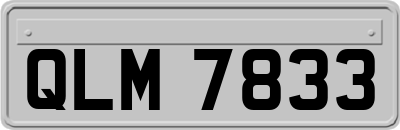 QLM 7833